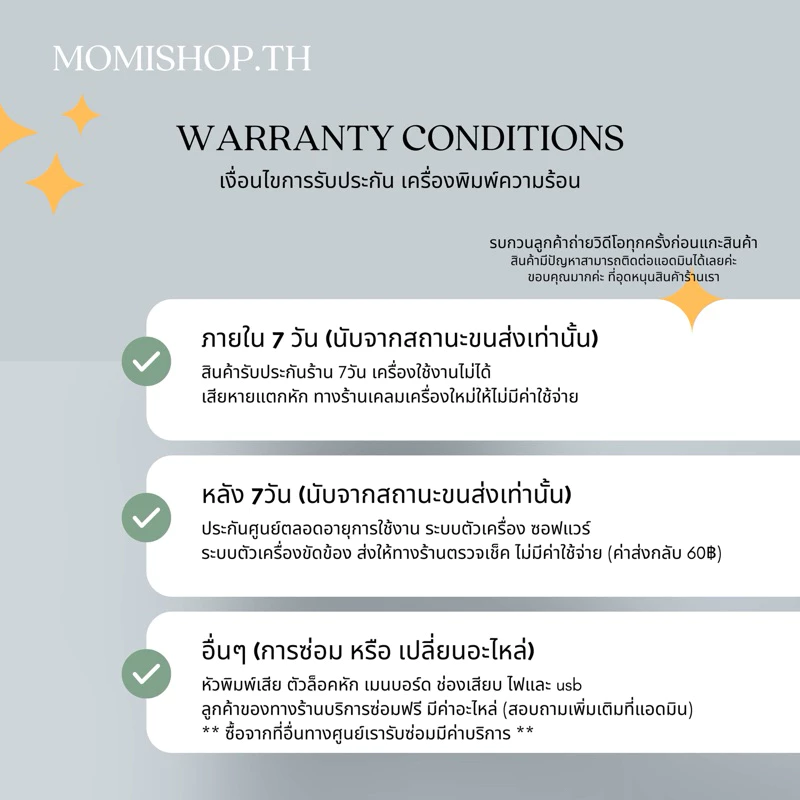 MOMISHOP.TH

WARRANTY CONDITIONS
เงื่อนไขการรับประกัน เครื่องพิมพ์ความร้อน

รบกวนลูกค้าถ่ายวิดีโอทุกครั้งก่อนแกะสินค้า
สินค้ามีปัญหาสามารถติดต่อแอดมินได้เลยค่ะ
ขอบคุณมากค่ะ ที่อุดหนุนสินค้าร้านเรา

ภายใน 7 วัน (นับจากสถานะขนส่งเท่านั้น)
สินค้ารับประกันร้าน 7วัน เครื่องใช้งานไม่ได้
เสียหายแตกหัก ทางร้านเคลมเครื่องใหม่ให้ไม่มีค่าใช้จ่าย

หลัง 7วัน (นับจากสถานะขนส่งเท่านั้น)
ประกันศูนย์ตลอดอายุการใช้งาน ระบบตัวเครื่อง ซอฟแวร์
ระบบตัวเครื่องขัดข้อง ส่งให้ทางร้านตรวจเช็ค ไม่มีค่าใช้จ่าย (ค่าส่งกลับ 60฿)

อื่นๆ (การซ่อม หรือ เปลี่ยนอะไหล่)
หัวพิมพ์เสีย ตัวล็อคหัก เมนบอร์ด ช่องเสียบ ไฟและ usb
ลูกค้าของทางร้านบริการซ่อมฟรี มีค่าอะไหล่ (สอบถามเพิ่มเติมที่แอดมิน)
** ซื้อจากที่อื่นทางศูนย์เรารับซ่อมมีค่าบริการ **